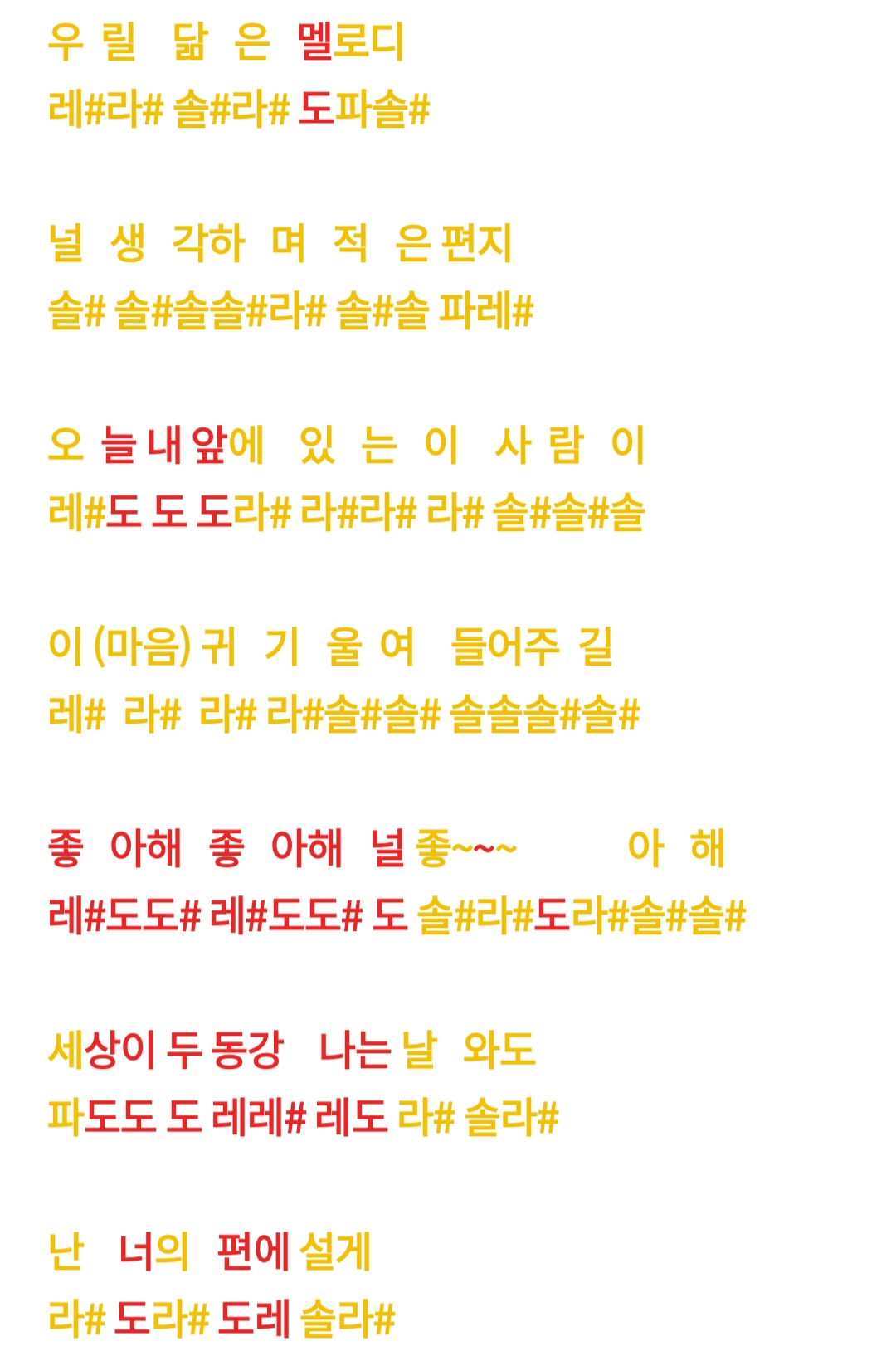 우 릴 닮 은 멜로디
레#라# 솔#라# 도파솔#

널 생 각하 며 적 은 편지
솔# 솔#솔솔#라# 솔#솔 파레#

오 늘 내 앞에 있 는 이 사 람 이
레#도 도 도라# 라#라# 라# 솔#솔#솔

이 (마음) 귀 기 울 여 들어주 길
레# 라# 라# 라#솔#솔# 솔솔솔#솔#

좋 아해 좋 아해 널 좋~~~ 아 해
레#도도# 레#도도# 도 솔#라#도라#솔#솔#

세상이 두 동강 나는 날 와도
파도도 도 레레# 레도 라# 솔라#

난 너의 편에 설게
라# 도라# 도레 솔라#